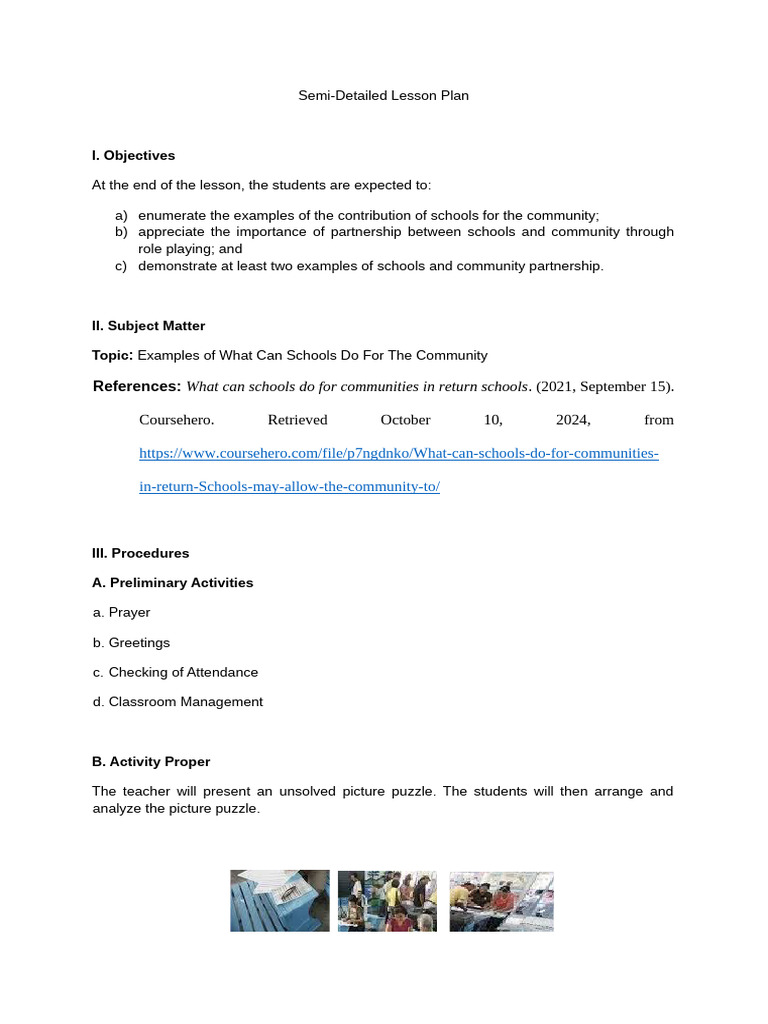 Semi-Detailed Lesson Plan

I. Objectives

At the end of the lesson, the students are expected to:

a) enumerate the examples of the contribution of schools for the community;
b) appreciate the importance of partnership between schools and community through role playing; and
c) demonstrate at least two examples of schools and community partnership.

II. Subject Matter

Topic: Examples of What Can Schools Do For The Community

References: What can schools do for communities in return schools. (2021, September 15). Coursehero. Retrieved October 10, 2024, from https://www.coursehero.com/file/p7ngdnko/What-can-schools-do-for-communities-in-return-Schools-may-allow-the-community-to/

III. Procedures

A. Preliminary Activities

a. Prayer

b. Greetings

c. Checking of Attendance

d. Classroom Management

B. Activity Proper

The teacher will present an unsolved picture puzzle. The students will then arrange and analyze the picture puzzle.